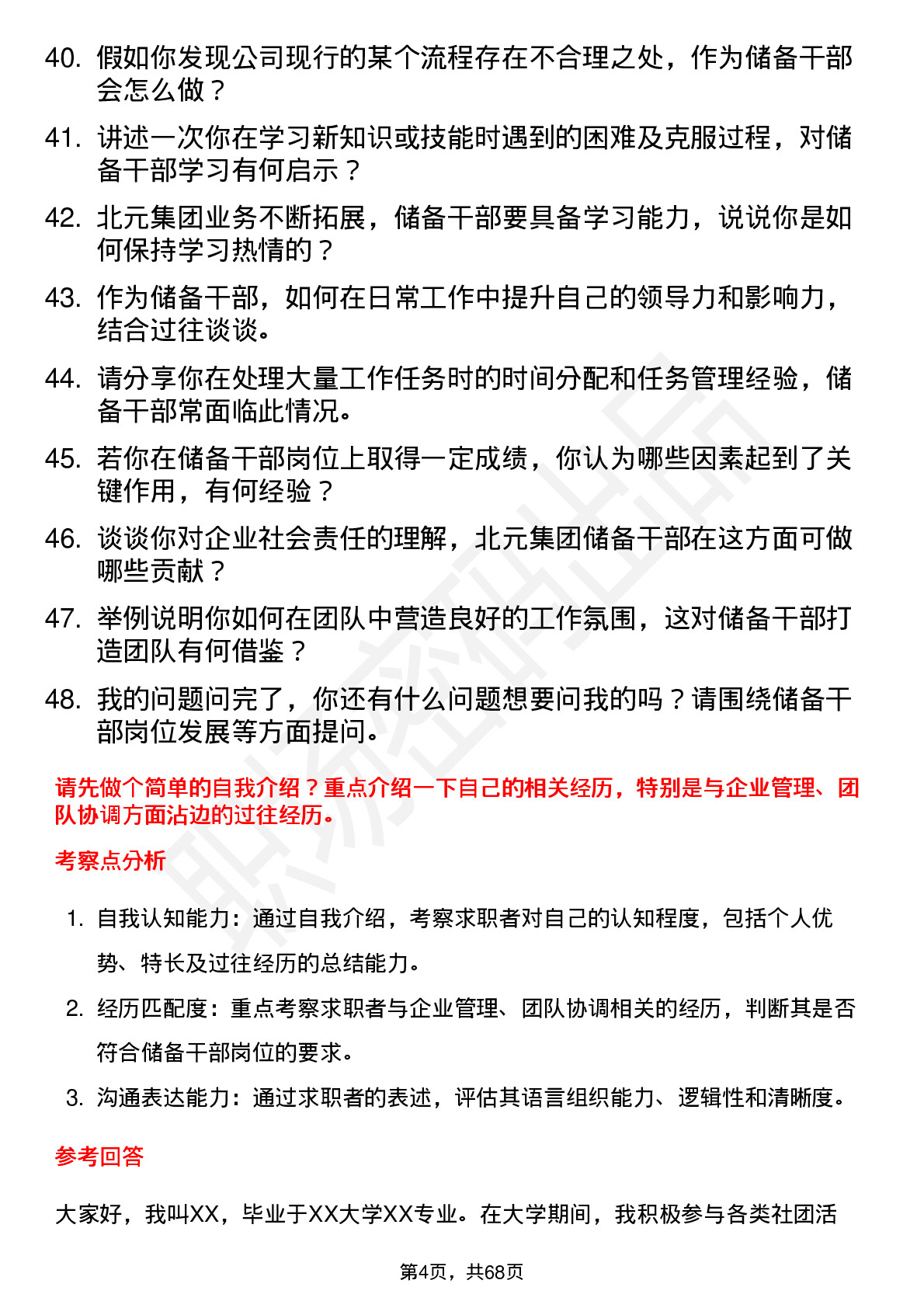 40. 假如你发现公司现行的某个流程存在不合理之处，作为储备干部会怎么做？

41. 讲述一次你在学习新知识或技能时遇到的困难及克服过程，对储备干部学习有何启示？

42. 北元集团业务不断拓展，储备干部要具备学习能力，说说你是如何保持学习热情的？

43. 作为储备干部，如何在日常工作中提升自己的领导力和影响力，结合过往谈谈。

44. 请分享你在处理大量工作任务时的时间分配和任务管理经验，储备干部常面临此情况。

45. 若你在储备干部岗位上取得一定成绩，你认为哪些因素起到了关键作用，有何经验？

46. 谈谈你对企业社会责任的理解，北元集团储备干部在这方面可做哪些贡献？

47. 举例说明你如何在团队中营造良好的工作氛围，这对储备干部打造团队有何借鉴？

48. 我的问题问完了，你还有什么问题想要问我的吗？请围绕储备干部岗位发展等方面提问。

请先做个简单的自我介绍？重点介绍一下自己的相关经历，特别是与企业管理、团队协调方面沾边的过往经历。

考察点分析

1. 自我认知能力：通过自我介绍，考察求职者对自己的认知程度，包括个人优势、特长及过往经历的总结能力。

2. 经历匹配度：重点考察求职者与企业管理、团队协调相关的经历，判断其是否符合储备干部岗位的要求。

3. 沟通表达能力：通过求职者的表述，评估其语言组织能力、逻辑性和清晰度。

参考回答

大家好，我叫XX，毕业于XX大学XX专业。在大学期间，我积极参与各类社团活

第4页，共68页